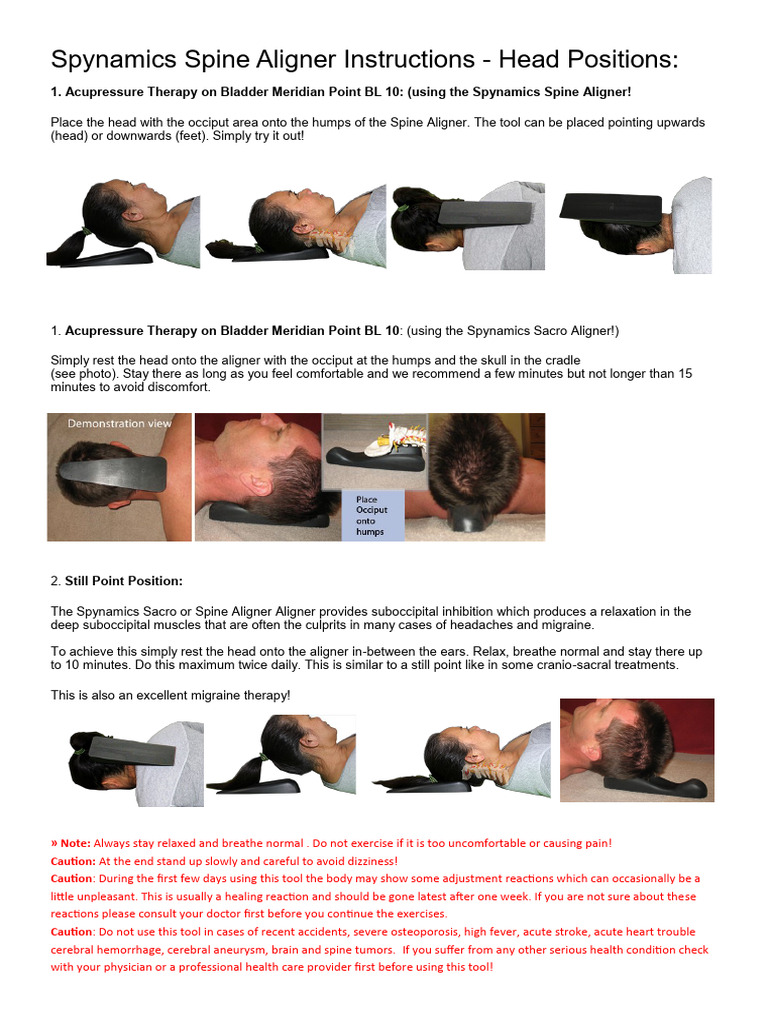 Spynamics Spine Aligner Instructions - Head Positions:

1. Acupressure Therapy on Bladder Meridian Point BL 10: (using the Spynamics Spine Aligner!

Place the head with the occiput area onto the humps of the Spine Aligner. The tool can be placed pointing upwards (head) or downwards (feet). Simply try it out!

1. Acupressure Therapy on Bladder Meridian Point BL 10: (using the Spynamics Sacro Aligner!)

Simply rest the head onto the aligner with the occiput at the humps and the skull in the cradle (see photo). Stay there as long as you feel comfortable and we recommend a few minutes but not longer than 15 minutes to avoid discomfort.

Demonstration view

Place Occiput onto humps

2. Still Point Position:

The Spynamics Sacro or Spine Aligner Aligner provides suboccipital inhibition which produces a relaxation in the deep suboccipital muscles that are often the culprits in many cases of headaches and migraine.

To achieve this simply rest the head onto the aligner in-between the ears. Relax, breathe normal and stay there up to 10 minutes. Do this maximum twice daily. This is similar to a still point like in some cranio-sacral treatments.

This is also an excellent migraine therapy!

» Note: Always stay relaxed and breathe normal . Do not exercise if it is too uncomfortable or causing pain!
Caution: At the end stand up slowly and careful to avoid dizziness!
Caution: During the first few days using this tool the body may show some adjustment reactions which can occasionally be a little unpleasant. This is usually a healing reaction and should be gone latest after one week. If you are not sure about these reactions please consult your doctor first before you continue the exercises.
Caution: Do not use this tool in cases of recent accidents, severe osteoporosis, high fever, acute stroke, acute heart trouble cerebral hemorrhage, cerebral aneurysm, brain and spine tumors. If you suffer from any other serious health condition check with your physician or a professional health care provider first before using this tool!